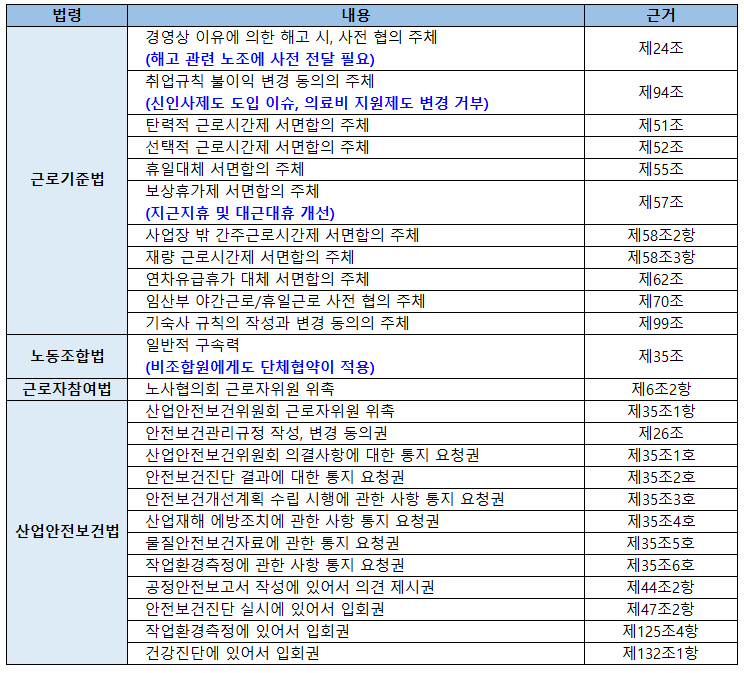 | 법령 | 내용 | 근거 |
|---|---|---|
| 근로기준법 | 경영상 이유에 의한 해고 시, 사전 협의 주체 (해고 관련 노조에 사전 전달 필요) | 제24조 |
| | 취업규칙 불이익 변경 동의의 주체 (신인사제도 도입 이슈, 의료비 지원제도 변경 거부) | 제94조 |
| | 탄력적 근로시간제 서면합의 주체 | 제51조 |
| | 선택적 근로시간제 서면합의 주체 | 제52조 |
| | 휴일대체 서면합의 주체 | 제55조 |
| | 보상휴가제 서면합의 주체 (지근지휴 및 대근대휴 개선) | 제57조 |
| | 사업장 밖 간주근로시간제 서면합의 주체 | 제58조2항 |
| | 재량 근로시간제 서면합의 주체 | 제58조3항 |
| | 연차유급휴가 대체 서면합의 주체 | 제62조 |
| | 임산부 야간근로/휴일근로 사전 협의 주체 | 제70조 |
| | 기숙사 규칙의 작성과 변경 동의의 주체 | 제99조 |
| 노동조합법 | 일반적 구속력 (비조합원에게도 단체협약이 적용) | 제35조 |
| 근로자참여법 | 노사협의회 근로자위원 위촉 | 제6조2항 |
| 산업안전보건법 | 산업안전보건위원회 근로자위원 위촉 | 제35조1항 |
| | 안전보건관리규정 작성, 변경 동의권 | 제26조 |
| | 산업안전보건위원회 의결사항에 대한 통지 요청권 | 제35조1호 |
| | 안전보건진단 결과에 대한 통지 요청권 | 제35조2호 |
| | 안전보건개선계획 수립 시행에 관한 사항 통지 요청권 | 제35조3호 |
| | 산업재해 예방조치에 관한 사항 통지 요청권 | 제35조4호 |
| | 물질안전보건자료에 관한 통지 요청권 | 제35조5호 |
| | 작업환경측정에 관한 사항 통지 요청권 | 제35조6호 |
| | 공정안전보고서 작성에 있어서 의견 제시권 | 제44조2항 |
| | 안전보건진단 실시에 있어서 입회권 | 제47조2항 |
| | 작업환경측정에 있어서 입회권 | 제125조4항 |
| | 건강진단에 있어서 입회권 | 제132조1항 |